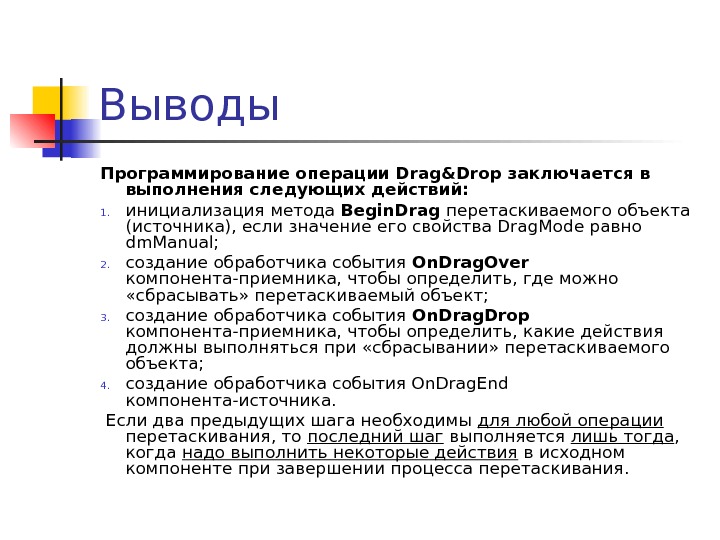 Выводы

Программирование операции Drag&Drop заключается в выполнения следующих действий:

1. инициализация метода BeginDrag перетаскиваемого объекта (источника), если значение его свойства DragMode равно dmManual;
2. создание обработчика события OnDragOver компонента-приемника, чтобы определить, где можно «сбрасывать» перетаскиваемый объект;
3. создание обработчика события OnDragDrop компонента-приемника, чтобы определить, какие действия должны выполняться при «сбрасывании» перетаскиваемого объекта;
4. создание обработчика события OnDragEnd компонента-источника.

Если два предыдущих шага необходимы для любой операции перетаскивания, то последний шаг выполняется лишь тогда, когда надо выполнить некоторые действия в исходном компоненте при завершении процесса перетаскивания.